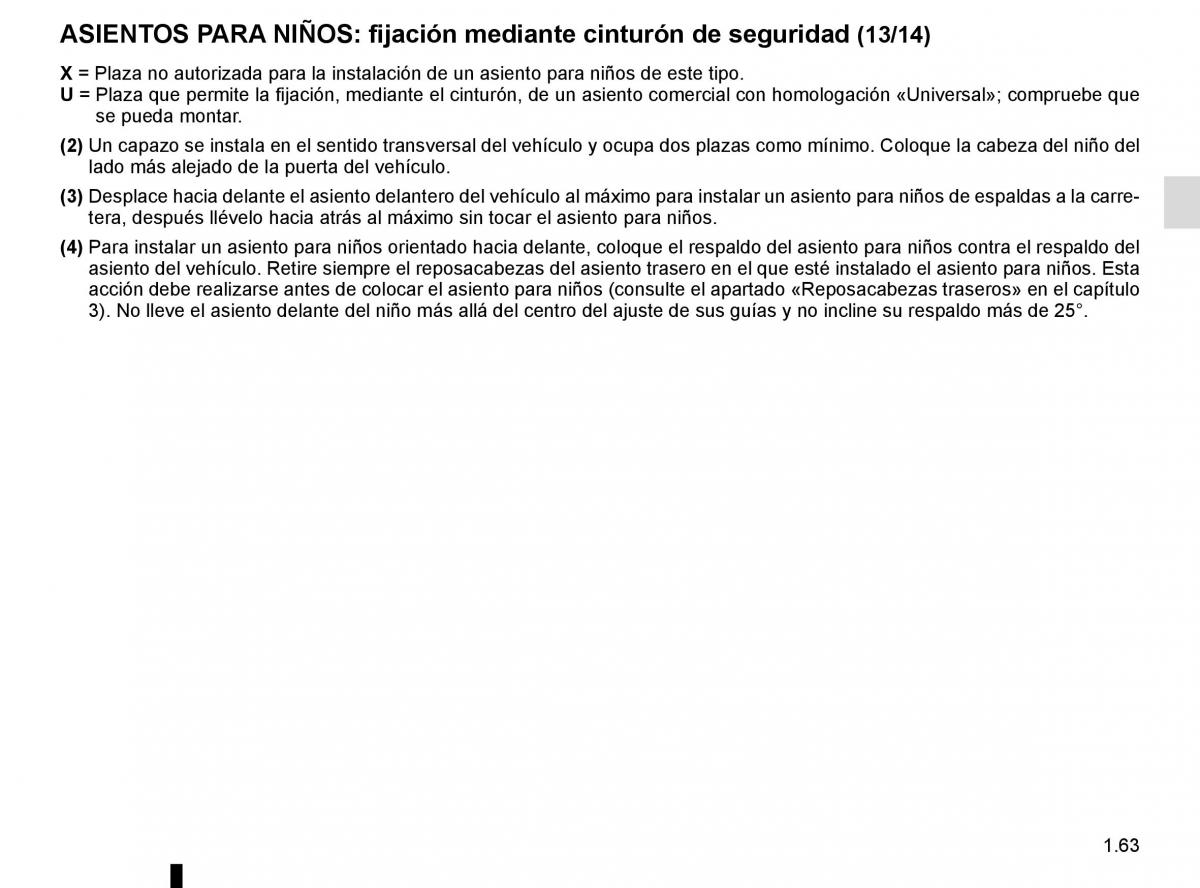 ASIENTOS PARA NIÑOS: fijación mediante cinturón de seguridad (13/14)

X = Plaza no autorizada para la instalación de un asiento para niños de este tipo.
U = Plaza que permite la fijación, mediante el cinturón, de un asiento comercial con homologación «Universal»; compruebe que se pueda montar.

(2) Un capazo se instala en el sentido transversal del vehículo y ocupa dos plazas como mínimo. Coloque la cabeza del niño del lado más alejado de la puerta del vehículo.

(3) Desplace hacia delante el asiento delantero del vehículo al máximo para instalar un asiento para niños de espaldas a la carretera, después llévelo hacia atrás al máximo sin tocar el asiento para niños.

(4) Para instalar un asiento para niños orientado hacia delante, coloque el respaldo del asiento para niños contra el respaldo del asiento del vehículo. Retire siempre el reposacabezas del asiento trasero en el que esté instalado el asiento para niños. Esta acción debe realizarse antes de colocar el asiento para niños (consulte el apartado «Reposacabezas traseros» en el capítulo 3). No lleve el asiento delante del niño más allá del centro del ajuste de sus guías y no incline su respaldo más de 25°.

1.63